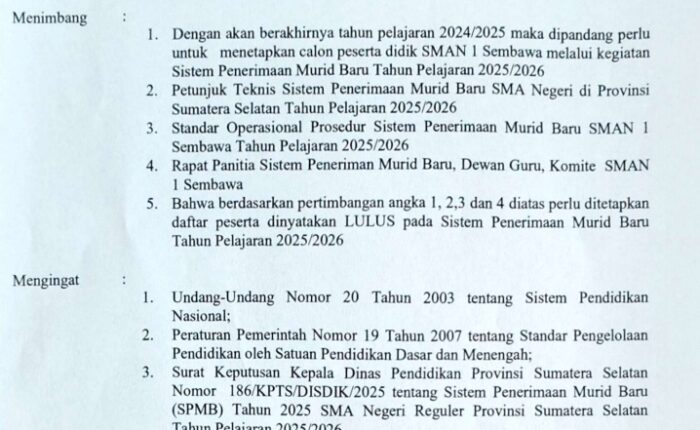 Menimbang :

1. Dengan akan berakhirnya tahun pelajaran 2024/2025 maka dipandang perlu untuk menetapkan calon peserta didik SMAN 1 Sembawa melalui kegiatan Sistem Penerimaan Murid Baru Tahun Pelajaran 2025/2026
2. Petunjuk Teknis Sistem Penerimaan Murid Baru SMA Negeri di Provinsi Sumatera Selatan Tahun Pelajaran 2025/2026
3. Standar Operasional Prosedur Sistem Penerimaan Murid Baru SMAN 1 Sembawa Tahun Pelajaran 2025/2026
4. Rapat Panitia Sistem Peneriman Murid Baru, Dewan Guru, Komite SMAN 1 Sembawa
5. Bahwa berdasarkan pertimbangan angka 1, 2,3 dan 4 diatas perlu ditetapkan daftar peserta dinyatakan LULUS pada Sistem Penerimaan Murid Baru Tahun Pelajaran 2025/2026

Mengingat :

1. Undang-Undang Nomor 20 Tahun 2003 tentang Sistem Pendidikan Nasional;
2. Peraturan Pemerintah Nomor 19 Tahun 2007 tentang Standar Pengelolaan Pendidikan oleh Satuan Pendidikan Dasar dan Menengah;
3. Surat Keputusan Kepala Dinas Pendidikan Provinsi Sumatera Selatan Nomor 186/KPTS/DISDIK/2025 tentang Sistem Penerimaan Murid Baru (SPMB) Tahun 2025 SMA Negeri Reguler Provinsi Sumatera Selatan Tahun Pelajaran 2025/2026